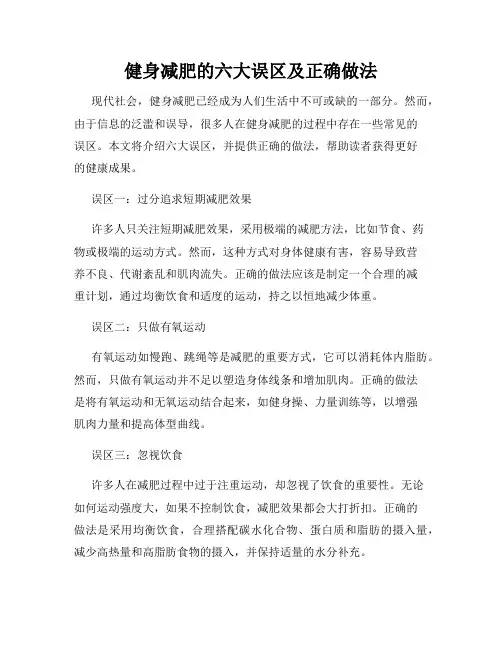 健身减肥的六大误区及正确做法

现代社会，健身减肥已经成为人们生活中不可或缺的一部分。然而，由于信息的泛滥和误导，很多人在健身减肥的过程中存在一些常见的误区。本文将介绍六大误区，并提供正确的做法，帮助读者获得更好的健康成果。

误区一：过分追求短期减肥效果

许多人只关注短期减肥效果，采用极端的减肥方法，比如节食、药物或极端的运动方式。然而，这种方式对身体健康有害，容易导致营养不良、代谢紊乱和肌肉流失。正确的做法应该是制定一个合理的减重计划，通过均衡饮食和适度的运动，持之以恒地减少体重。

误区二：只做有氧运动

有氧运动如慢跑、跳绳等是减肥的重要方式，它可以消耗体内脂肪。然而，只做有氧运动并不足以塑造身体线条和增加肌肉。正确的做法是将有氧运动和无氧运动结合起来，如健身操、力量训练等，以增强肌肉力量和提高体型曲线。

误区三：忽视饮食

许多人在减肥过程中过于注重运动，却忽视了饮食的重要性。无论如何运动强度大，如果不控制饮食，减肥效果都会大打折扣。正确的做法是采用均衡饮食，合理搭配碳水化合物、蛋白质和脂肪的摄入量，减少高热量和高脂肪食物的摄入，并保持适量的水分补充。